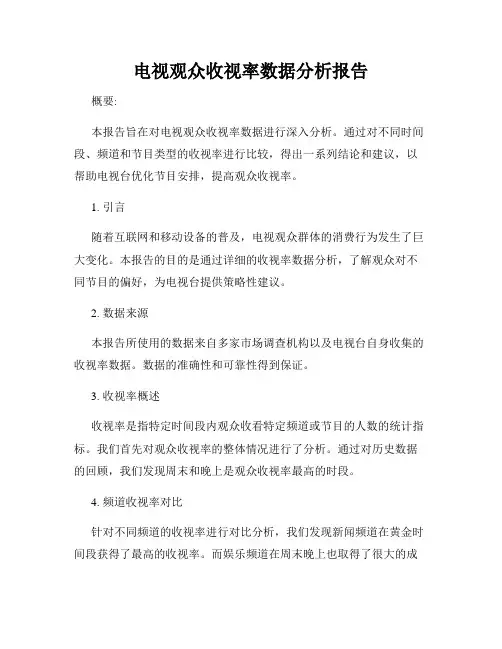 电视观众收视率数据分析报告

概要:

本报告旨在对电视观众收视率数据进行深入分析。通过对不同时间段、频道和节目类型的收视率进行比较，得出一系列结论和建议，以帮助电视台优化节目安排，提高观众收视率。

1. 引言

随着互联网和移动设备的普及，电视观众群体的消费行为发生了巨大变化。本报告的目的是通过详细的收视率数据分析，了解观众对不同节目的偏好，为电视台提供策略性建议。

2. 数据来源

本报告所使用的数据来自多家市场调查机构以及电视台自身收集的收视率数据。数据的准确性和可靠性得到保证。

3. 收视率概述

收视率是指特定时间段内观众收看特定频道或节目的人数的统计指标。我们首先对观众收视率的整体情况进行了分析。通过对历史数据的回顾，我们发现周末和晚上是观众收视率最高的时段。

4. 频道收视率对比

针对不同频道的收视率进行对比分析，我们发现新闻频道在黄金时间段获得了最高的收视率。而娱乐频道在周末晚上也取得了很大的成